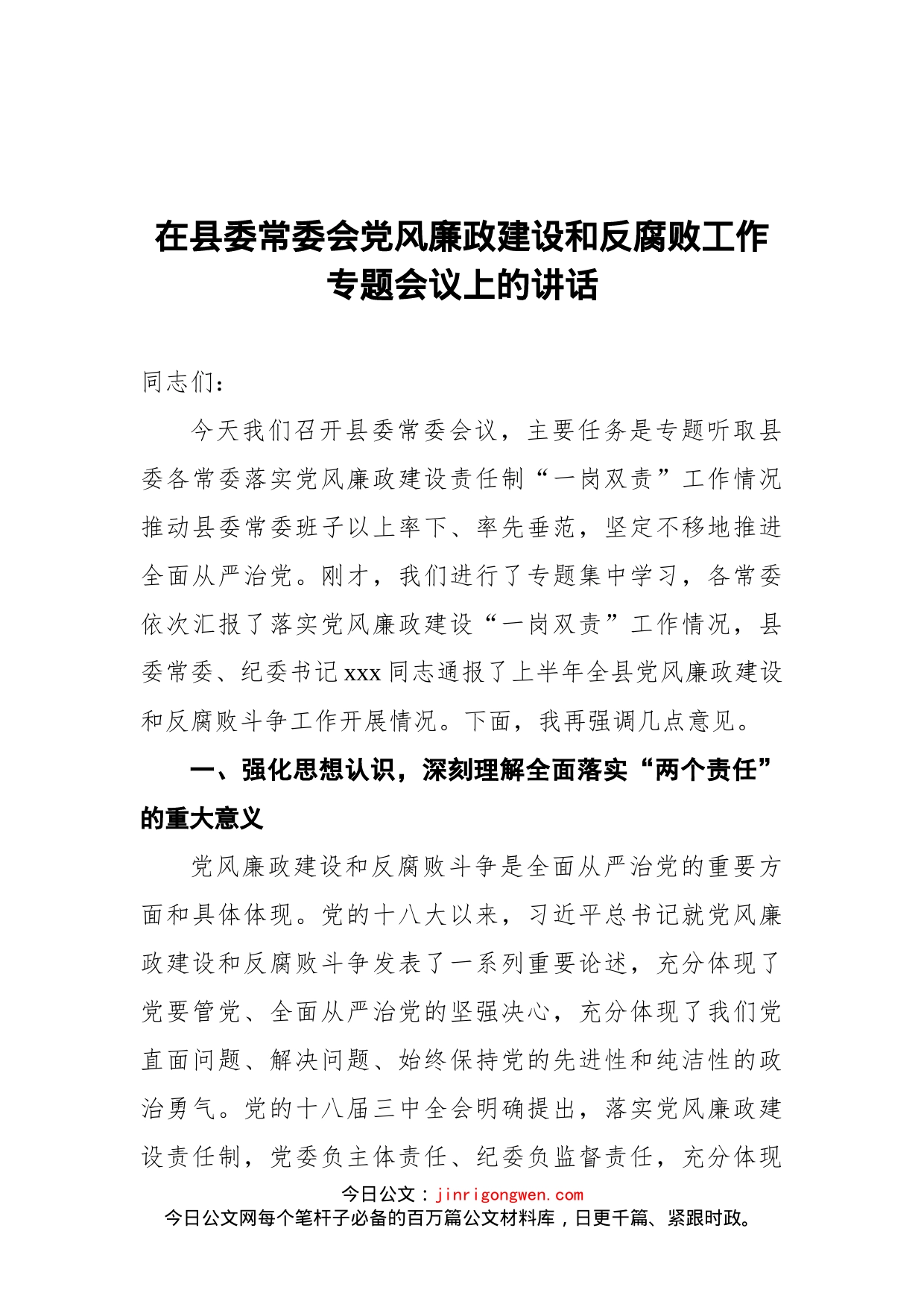 在县委常委会党风廉政建设和反腐败工作专题会议上的讲话

同志们：

今天我们召开县委常委会议，主要任务是专题听取县委各常委落实党风廉政建设责任制“一岗双责”工作情况推动县委常委班子以上率下、率先垂范，坚定不移地推进全面从严治党。刚才，我们进行了专题集中学习，各常委依次汇报了落实党风廉政建设“一岗双责”工作情况，县委常委、纪委书记xxx同志通报了上半年全县党风廉政建设和反腐败斗争工作开展情况。下面，我再强调几点意见。

一、强化思想认识，深刻理解全面落实“两个责任”的重大意义

党风廉政建设和反腐败斗争是全面从严治党的重要方面和具体体现。党的十八大以来，习近平总书记就党风廉政建设和反腐败斗争发表了一系列重要论述，充分体现了党要管党、全面从严治党的坚强决心，充分体现了我们党直面问题、解决问题、始终保持党的先进性和纯洁性的政治勇气。党的十八届三中全会明确提出，落实党风廉政建设责任制，党委负主体责任、纪委负监督责任，充分体现

今日公文：jinrigongwen.com
今日公文网每个笔杆子必备的百万篇公文材料库，日更千篇、紧跟时政。